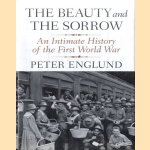 THE BEAUTY and THE SORROW

An Intimate History of the First World War

PETER ENGLUND